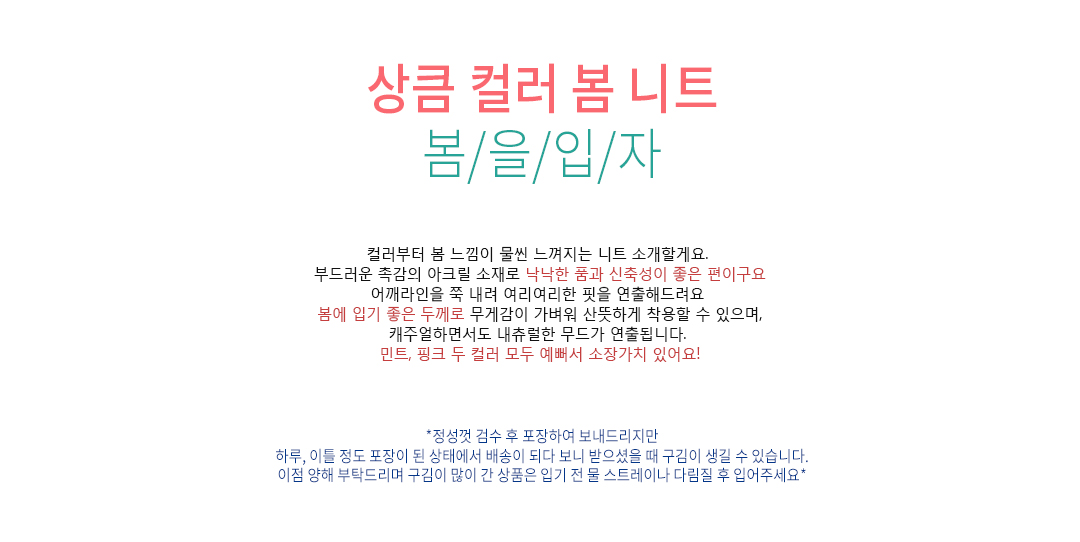 상큼 컬러 봄 니트
봄/을/입/자

컬러부터 봄 느낌이 물씬 느껴지는 니트 소개할게요.
부드러운 촉감의 아크릴 소재로 낙낙한 품과 신축성이 좋은 편이구요
어깨라인을 쭉 내려 여리여리한 핏을 연출해드려요
봄에 입기 좋은 두께로 무게감이 가벼워 산뜻하게 착용할 수 있으며,
캐주얼하면서도 내츄럴한 무드가 연출됩니다.
민트, 핑크 두 컬러 모두 예뻐서 소장가치 있어요!

*정성껏 검수 후 포장하여 보내드리지만
하루, 이틀 정도 포장이 된 상태에서 배송이 되다 보니 받으셨을 때 구김이 생길 수 있습니다.
이점 양해 부탁드리며 구김이 많이 간 상품은 입기 전 물 스트레이나 다림질 후 입어주세요*